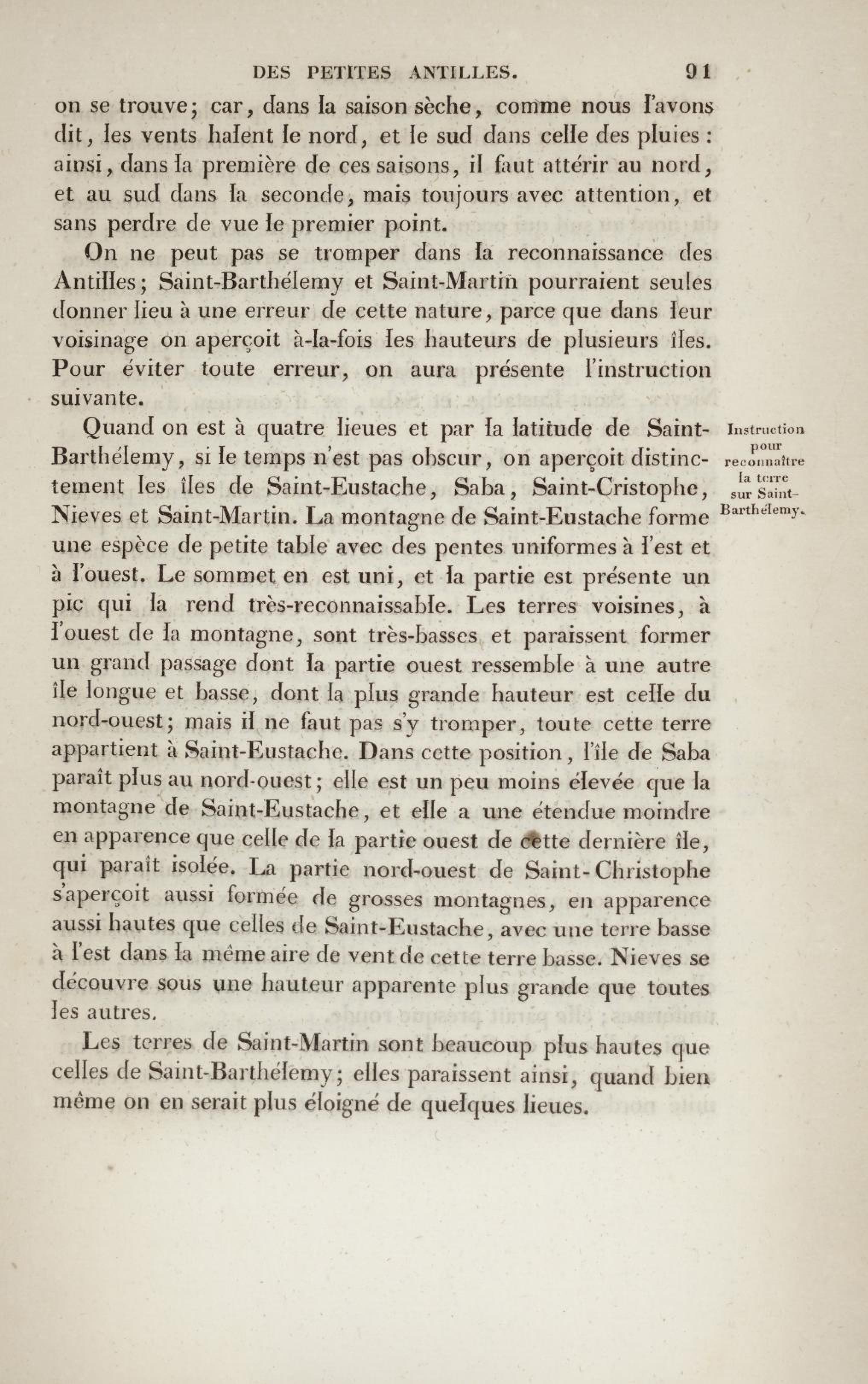 DES PETITES ANTILLES. 91

on se trouve; car, dans la saison sèche, comme nous l'avons dit, les vents halent le nord, et le sud dans celle des pluies : ainsi, dans la première de ces saisons, il faut attérir au nord, et au sud dans la seconde, mais toujours avec attention, et sans perdre de vue le premier point.

On ne peut pas se tromper dans la reconnaissance des Antilles; Saint-Barthélemy et Saint-Martin pourraient seules donner lieu à une erreur de cette nature, parce que dans leur voisinage on aperçoit à-la-fois les hauteurs de plusieurs îles. Pour éviter toute erreur, on aura présente l'instruction suivante.

Instruction pour reconnaître la terre sur Saint-Barthélemy.

Quand on est à quatre lieues et par la latitude de Saint-Barthélemy, si le temps n'est pas obscur, on aperçoit distinctement les îles de Saint-Eustache, Saba, Saint-Cristophe, Nieves et Saint-Martin. La montagne de Saint-Eustache forme une espèce de petite table avec des pentes uniformes à l'est et à l'ouest. Le sommet en est uni, et la partie est présente un pic qui la rend très-reconnaissable. Les terres voisines, à l'ouest de la montagne, sont très-basses et paraissent former un grand passage dont la partie ouest ressemble à une autre île longue et basse, dont la plus grande hauteur est celle du nord-ouest; mais il ne faut pas s'y tromper, toute cette terre appartient à Saint-Eustache. Dans cette position, l'île de Saba paraît plus au nord-ouest; elle est un peu moins élevée que la montagne de Saint-Eustache, et elle a une étendue moindre en apparence que celle de la partie ouest de cette dernière île, qui paraît isolée. La partie nord-ouest de Saint-Christophe s'aperçoit aussi formée de grosses montagnes, en apparence aussi hautes que celles de Saint-Eustache, avec une terre basse à l'est dans la même aire de vent de cette terre basse. Nieves se découvre sous une hauteur apparente plus grande que toutes les autres.

Les terres de Saint-Martin sont beaucoup plus hautes que celles de Saint-Barthélemy; elles paraissent ainsi, quand bien même on en serait plus éloigné de quelques lieues.